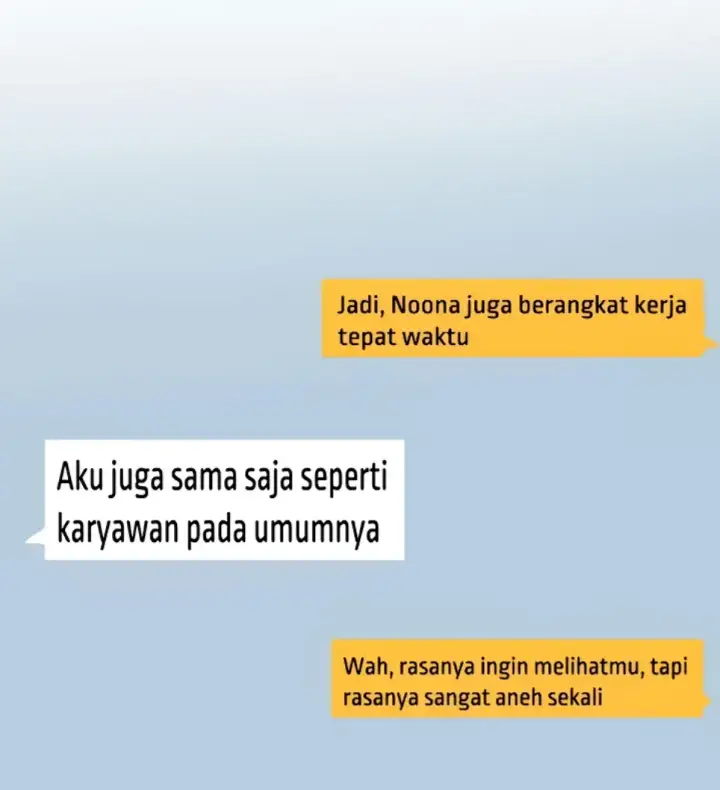 Jadi, Noona juga berangkat kerja tepat waktu

Aku juga sama saja seperti karyawan pada umumnya

Wah, rasanya ingin melihatmu, tapi rasanya sangat aneh sekali